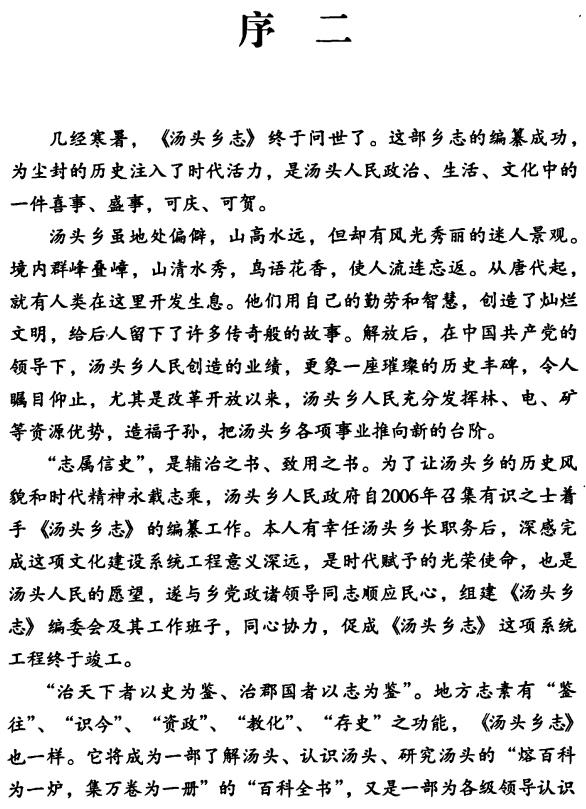 序　二

几经寒暑，《汤头乡志》终于问世了。这部乡志的编纂成功，为尘封的历史注入了时代活力，是汤头人民政治、生活、文化中的一件喜事、盛事，可庆、可贺。

汤头乡虽地处偏僻，山高水远，但却有风光秀丽的迷人景观。境内群峰叠嶂，山清水秀，鸟语花香，使人流连忘返。从唐代起，就有人类在这里开发生息。他们用自己的勤劳和智慧，创造了灿烂文明，给后人留下了许多传奇般的故事。解放后，在中国共产党的领导下，汤头乡人民创造的业绩，更象一座璀璨的历史丰碑，令人瞩目仰止，尤其是改革开放以来，汤头乡人民充分发挥林、电、矿等资源优势，造福子孙，把汤头乡各项事业推向新的台阶。

“志属信史”，是辅治之书、致用之书。为了让汤头乡的历史风貌和时代精神永载志乘，汤头乡人民政府自2006年召集有识之士着手《汤头乡志》的编纂工作。本人有幸任汤头乡长职务后，深感完成这项文化建设系统工程意义深远，是时代赋予的光荣使命，也是汤头人民的愿望，遂与乡党政诸领导同志顺应民心，组建《汤头乡志》编委会及其工作班子，同心协力，促成《汤头乡志》这项系统工程终于竣工。

“治天下者以史为鉴、治郡国者以志为鉴”。地方志素有“鉴往”、“识今”、“资政”、“教化”、“存史”之功能，《汤头乡志》也一样。它将成为一部了解汤头、认识汤头、研究汤头的“熔百科为一炉，集万卷为一册”的“百科全书”，又是一部为各级领导认识